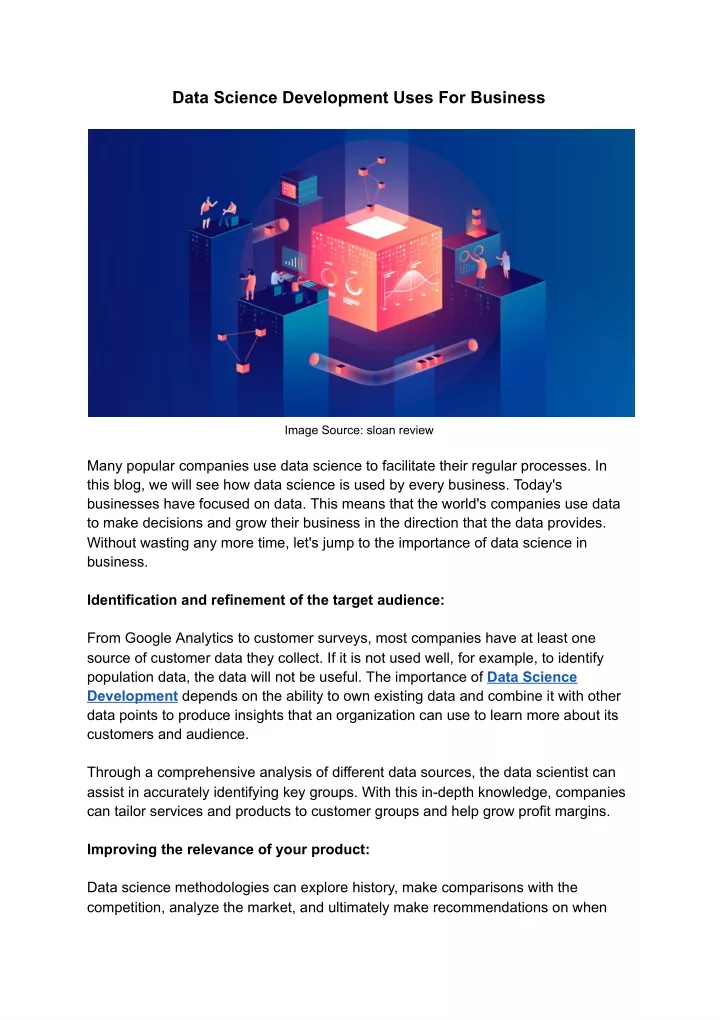 Data Science Development Uses For Business

Image Source: sloan review

Many popular companies use data science to facilitate their regular processes. In this blog, we will see how data science is used by every business. Today's businesses have focused on data. This means that the world's companies use data to make decisions and grow their business in the direction that the data provides. Without wasting any more time, let's jump to the importance of data science in business.

Identification and refinement of the target audience:

From Google Analytics to customer surveys, most companies have at least one source of customer data they collect. If it is not used well, for example, to identify population data, the data will not be useful. The importance of Data Science Development depends on the ability to own existing data and combine it with other data points to produce insights that an organization can use to learn more about its customers and audience.

Through a comprehensive analysis of different data sources, the data scientist can assist in accurately identifying key groups. With this in-depth knowledge, companies can tailor services and products to customer groups and help grow profit margins.

Improving the relevance of your product:

Data science methodologies can explore history, make comparisons with the competition, analyze the market, and ultimately make recommendations on when